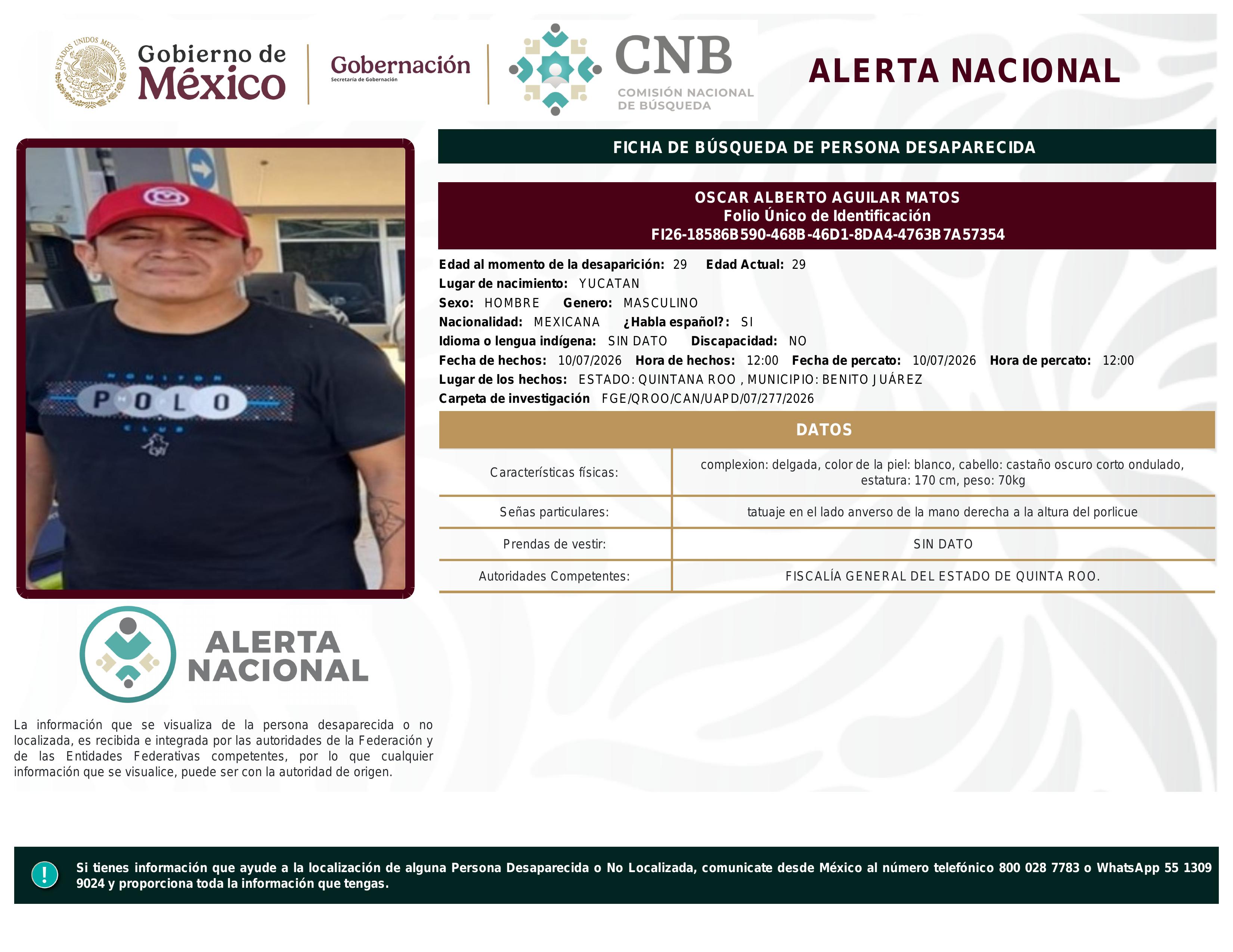 ESTADOS UNIDOS MEXICANOS

Gobierno de México

Gobernación
Secretaría de Gobernación

CNB
COMISIÓN NACIONAL DE BÚSQUEDA

ALERTA NACIONAL

FICHA DE BÚSQUEDA DE PERSONA DESAPARECIDA

OSCAR ALBERTO AGUILAR MATOS
Folio Único de Identificación
FI26-18586B590-468B-46D1-8DA4-4763B7A57354

Edad al momento de la desaparición: 29 Edad Actual: 29
Lugar de nacimiento: YUCATAN
Sexo: HOMBRE Genero: MASCULINO
Nacionalidad: MEXICANA ¿Habla español?: SI
Idioma o lengua indígena: SIN DATO Discapacidad: NO
Fecha de hechos: 10/07/2026 Hora de hechos: 12:00 Fecha de percato: 10/07/2026 Hora de percato: 12:00
Lugar de los hechos: ESTADO: QUINTANA ROO , MUNICIPIO: BENITO JUÁREZ
Carpeta de investigación FGE/QROO/CAN/UAPD/07/277/2026

DATOS

| Características físicas: | complexion: delgada, color de la piel: blanco, cabello: castaño oscuro corto ondulado, estatura: 170 cm, peso: 70kg |
|---|---|
| Señas particulares: | tatuaje en el lado anverso de la mano derecha a la altura del porlicue |
| Prendas de vestir: | SIN DATO |
| Autoridades Competentes: | FISCALÍA GENERAL DEL ESTADO DE QUINTA ROO. |

POLO

ALERTA NACIONAL

La información que se visualiza de la persona desaparecida o no localizada, es recibida e integrada por las autoridades de la Federación y de las Entidades Federativas competentes, por lo que cualquier información que se visualice, puede ser con la autoridad de origen.

!

Si tienes información que ayude a la localización de alguna Persona Desaparecida o No Localizada, comunicate desde México al número telefónico 800 028 7783 o WhatsApp 55 1309 9024 y proporciona toda la información que tengas.